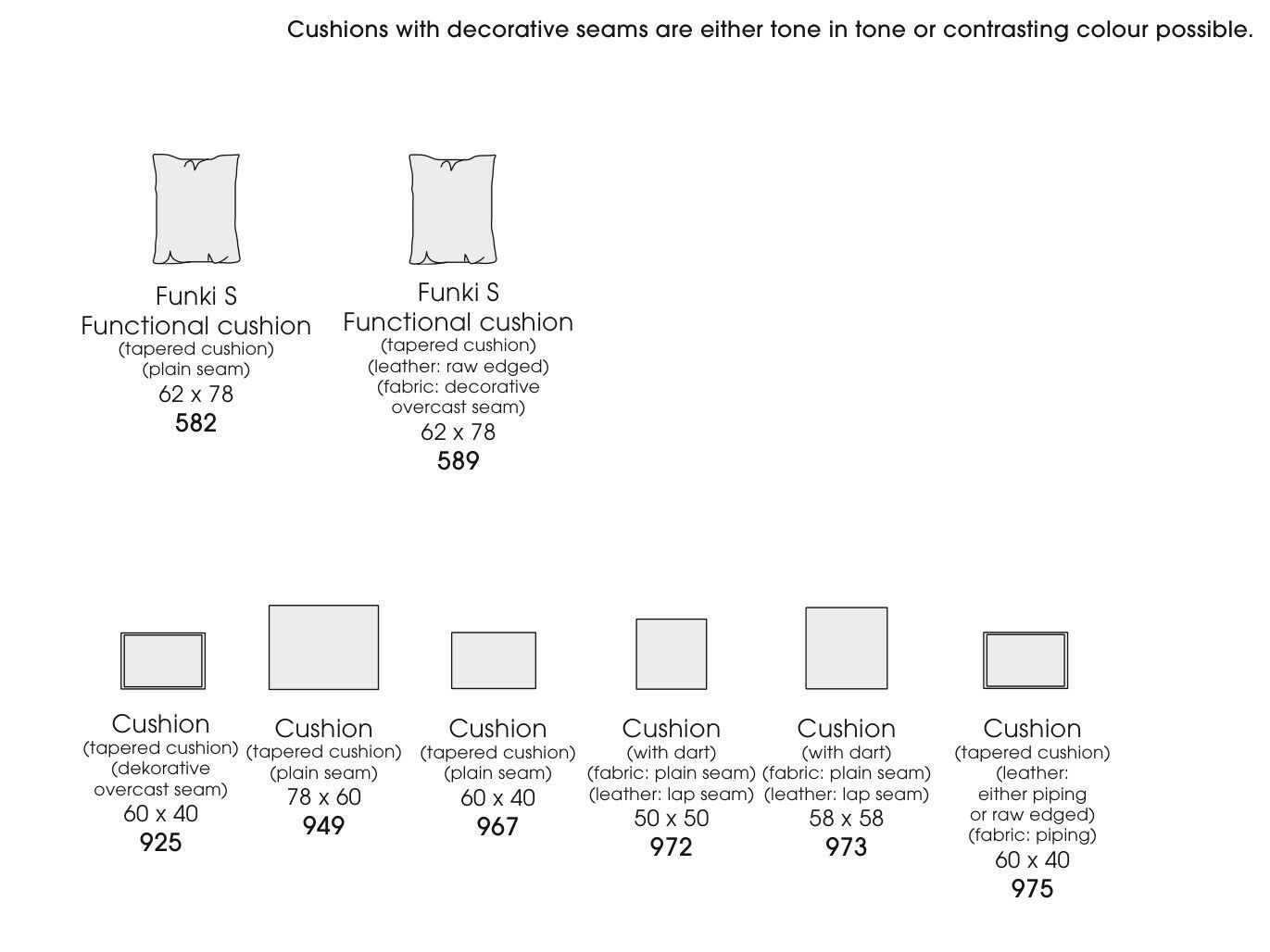 Cushions with decorative seams are either tone in tone or contrasting colour possible.

Funki S
Functional cushion
(tapered cushion)
(plain seam)
62 x 78
582

Funki S
Functional cushion
(tapered cushion)
(leather: raw edged)
(fabric: decorative overcast seam)
62 x 78
589

Cushion
(tapered cushion)
(dekorative overcast seam)
60 x 40
925

Cushion
(tapered cushion)
(plain seam)
78 x 60
949

Cushion
(tapered cushion)
(plain seam)
60 x 40
967

Cushion
(with dart)
(fabric: plain seam)
(leather: lap seam)
50 x 50
972

Cushion
(with dart)
(fabric: plain seam)
(leather: lap seam)
58 x 58
973

Cushion
(tapered cushion)
(leather:
either piping
or raw edged)
(fabric: piping)
60 x 40
975